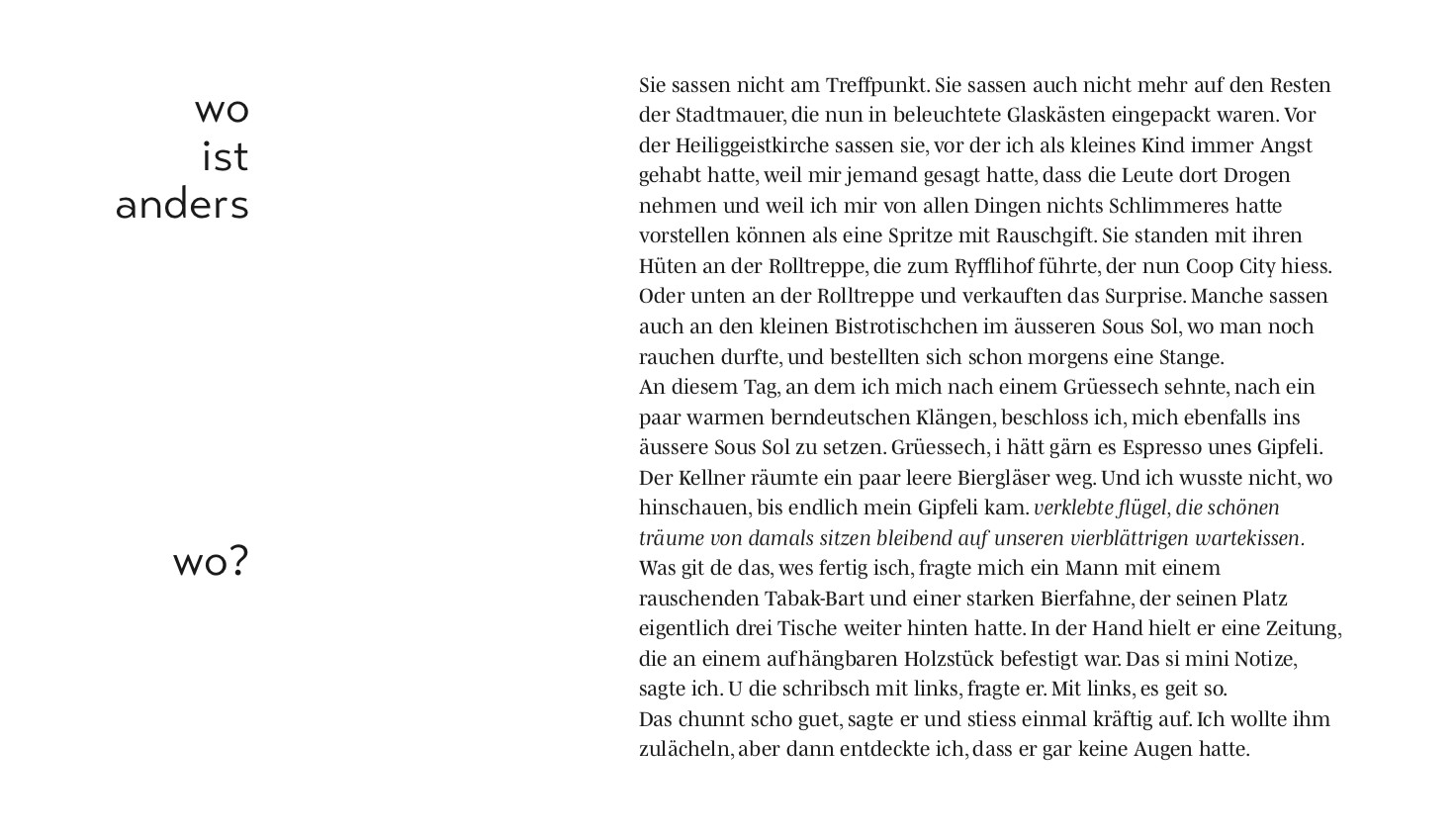 wo
ist
anders

wo?

Sie sassen nicht am Treffpunkt. Sie sassen auch nicht mehr auf den Resten der Stadtmauer, die nun in beleuchtete Glaskästen eingepackt waren. Vor der Heiliggeistkirche sassen sie, vor der ich als kleines Kind immer Angst gehabt hatte, weil mir jemand gesagt hatte, dass die Leute dort Drogen nehmen und weil ich mir von allen Dingen nichts Schlimmeres hatte vorstellen können als eine Spritze mit Rauschgift. Sie standen mit ihren Hüten an der Rolltreppe, die zum Ryfflihof führte, der nun Coop City hiess. Oder unten an der Rolltreppe und verkauften das Surprise. Manche sassen auch an den kleinen Bistrotischchen im äusseren Sous Sol, wo man noch rauchen durfte, und bestellten sich schon morgens eine Stange.
An diesem Tag, an dem ich mich nach einem Grüessech sehnte, nach ein paar warmen berndeutschen Klängen, beschloss ich, mich ebenfalls ins äussere Sous Sol zu setzen. Grüessech, i hätt gärn es Espresso unes Gipfeli. Der Kellner räumte ein paar leere Biergläser weg. Und ich wusste nicht, wo hinschauen, bis endlich mein Gipfeli kam. verklebte flügel, die schönen träume von damals sitzen bleibend auf unseren vierblättrigen wartekissen. Was git de das, wes fertig isch, fragte mich ein Mann mit einem rauschenden Tabak-Bart und einer starken Bierfahne, der seinen Platz eigentlich drei Tische weiter hinten hatte. In der Hand hielt er eine Zeitung, die an einem aufhängbaren Holzstück befestigt war. Das si mini Notize, sagte ich. U die schribsch mit links, fragte er. Mit links, es geit so.
Das chunnt scho guet, sagte er und stiess einmal kräftig auf. Ich wollte ihm zulächeln, aber dann entdeckte ich, dass er gar keine Augen hatte.